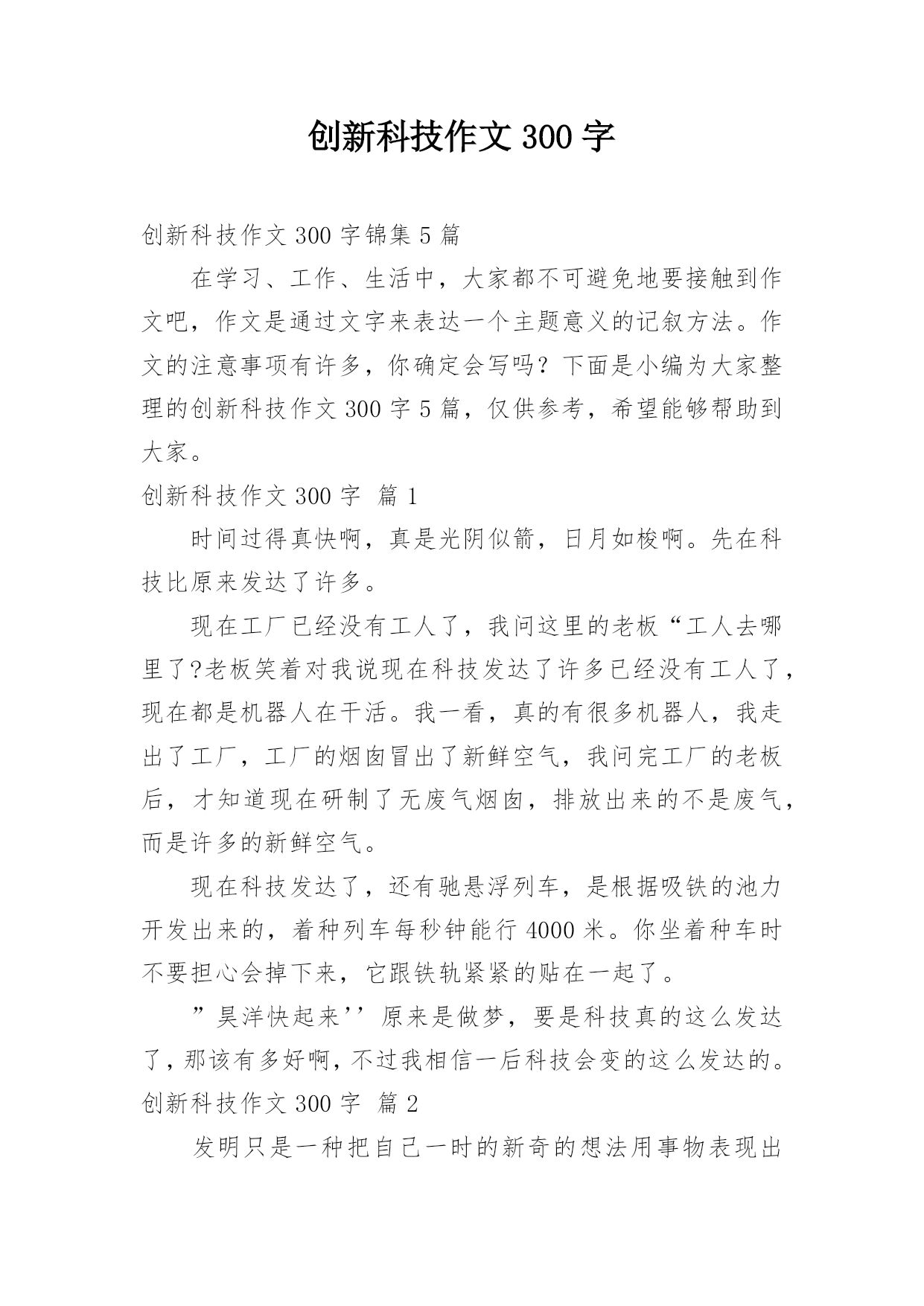 创新科技作文 300 字

创新科技作文 300 字锦集 5 篇

在学习、工作、生活中，大家都不可避免地要接触到作文吧，作文是通过文字来表达一个主题意义的记叙方法。作文的注意事项有许多，你确定会写吗？下面是小编为大家整理的创新科技作文 300 字 5 篇，仅供参考，希望能够帮助到大家。

创新科技作文 300 字 篇 1

时间过得真快啊，真是光阴似箭，日月如梭啊。先在科技比原来发达了许多。

现在工厂已经没有工人了，我问这里的老板“工人去哪里了?老板笑着对我说现在科技发达了许多已经没有工人了，现在都是机器人在干活。我一看，真的有很多机器人，我走出了工厂，工厂的烟囱冒出了新鲜空气，我问完工厂的老板后，才知道现在研制了无废气烟囱，排放出来的不是废气，而是许多的新鲜空气。

现在科技发达了，还有驰悬浮列车，是根据吸铁的池力开发出来的，着种列车每秒钟能行 4000 米。你坐着种车时不要担心会掉下来，它跟铁轨紧紧的贴在一起了。

”昊洋快起来’’原来是做梦，要是科技真的这么发达了，那该有多好啊，不过我相信一后科技会变的这么发达的。

创新科技作文 300 字 篇 2

发明只是一种把自己一时的新奇的想法用事物表现出